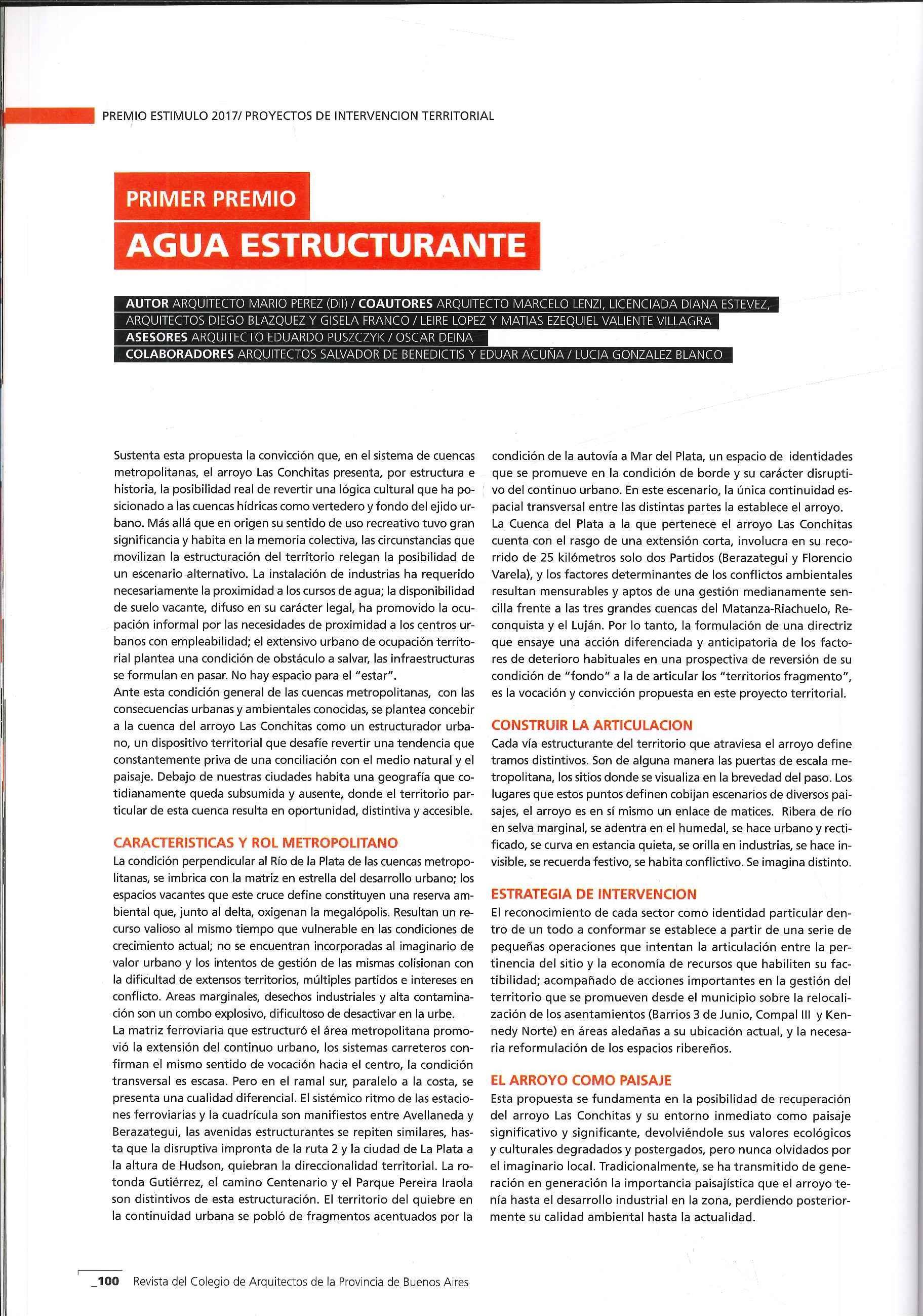 PREMIO ESTIMULO 2017/ PROYECTOS DE INTERVENCION TERRITORIAL

PRIMER PREMIO

AGUA ESTRUCTURANTE

AUTOR ARQUITECTO MARIO PEREZ (DII) / COAUTORES ARQUITECTO MARCELO LENZI, LICENCIADA DIANA ESTEVEZ, ARQUITECTOS DIEGO BLAZQUEZ Y GISELA FRANCO / LEIRE LOPEZ Y MATIAS EZEQUIEL VALIENTE VILLAGRA
ASESORES ARQUITECTO EDUARDO PUSZCZYK / OSCAR DEINA
COLABORADORES ARQUITECTOS SALVADOR DE BENEDICTIS Y EDUAR ACUÑA / LUCIA GONZALEZ BLANCO

Sustenta esta propuesta la convicción que, en el sistema de cuencas metropolitanas, el arroyo Las Conchitas presenta, por estructura e historia, la posibilidad real de revertir una lógica cultural que ha posicionado a las cuencas hídricas como vertedero y fondo del ejido urbano. Más allá que en origen su sentido de uso recreativo tuvo gran significancia y habita en la memoria colectiva, las circunstancias que movilizan la estructuración del territorio relegan la posibilidad de un escenario alternativo. La instalación de industrias ha requerido necesariamente la proximidad a los cursos de agua; la disponibilidad de suelo vacante, difuso en su carácter legal, ha promovido la ocupación informal por las necesidades de proximidad a los centros urbanos con empleabilidad; el extensivo urbano de ocupación territorial plantea una condición de obstáculo a salvar, las infraestructuras se formulan en pasar. No hay espacio para el "estar".
Ante esta condición general de las cuencas metropolitanas, con las consecuencias urbanas y ambientales conocidas, se plantea concebir a la cuenca del arroyo Las Conchitas como un estructurador urbano, un dispositivo territorial que desafíe revertir una tendencia que constantemente priva de una conciliación con el medio natural y el paisaje. Debajo de nuestras ciudades habita una geografía que cotidianamente queda subsumida y ausente, donde el territorio particular de esta cuenca resulta en oportunidad, distintiva y accesible.

CARACTERISTICAS Y ROL METROPOLITANO
La condición perpendicular al Río de la Plata de las cuencas metropolitanas, se imbrica con la matriz en estrella del desarrollo urbano; los espacios vacantes que este cruce define constituyen una reserva ambiental que, junto al delta, oxigenan la megalópolis. Resultan un recurso valioso al mismo tiempo que vulnerable en las condiciones de crecimiento actual; no se encuentran incorporadas al imaginario de valor urbano y los intentos de gestión de las mismas colisionan con la dificultad de extensos territorios, múltiples partidos e intereses en conflicto. Areas marginales, desechos industriales y alta contaminación son un combo explosivo, dificultoso de desactivar en la urbe.
La matriz ferroviaria que estructuró el área metropolitana promovió la extensión del continuo urbano, los sistemas carreteros confirman el mismo sentido de vocación hacia el centro, la condición transversal es escasa. Pero en el ramal sur, paralelo a la costa, se presenta una cualidad diferencial. El sistémico ritmo de las estaciones ferroviarias y la cuadrícula son manifiestos entre Avellaneda y Berazategui, las avenidas estructurantes se repiten similares, hasta que la disruptiva impronta de la ruta 2 y la ciudad de La Plata a la altura de Hudson, quiebran la direccionalidad territorial. La rotonda Gutiérrez, el camino Centenario y el Parque Pereira Iraola son distintivos de esta estructuración. El territorio del quiebre en la continuidad urbana se pobló de fragmentos acentuados por la condición de la autovía a Mar del Plata, un espacio de identidades que se promueve en la condición de borde y su carácter disruptivo del continuo urbano. En este escenario, la única continuidad espacial transversal entre las distintas partes la establece el arroyo.
La Cuenca del Plata a la que pertenece el arroyo Las Conchitas cuenta con el rasgo de una extensión corta, involucra en su recorrido de 25 kilómetros solo dos Partidos (Berazategui y Florencio Varela), y los factores determinantes de los conflictos ambientales resultan mensurables y aptos de una gestión medianamente sencilla frente a las tres grandes cuencas del Matanza-Riachuelo, Reconquista y el Luján. Por lo tanto, la formulación de una directriz que ensaye una acción diferenciada y anticipatoria de los factores de deterioro habituales en una prospectiva de reversión de su condición de "fondo" a la de articular los "territorios fragmento", es la vocación y convicción propuesta en este proyecto territorial.

CONSTRUIR LA ARTICULACION
Cada vía estructurante del territorio que atraviesa el arroyo define tramos distintivos. Son de alguna manera las puertas de escala metropolitana, los sitios donde se visualiza en la brevedad del paso. Los lugares que estos puntos definen cobijan escenarios de diversos paisajes, el arroyo es en sí mismo un enlace de matices. Ribera de río en selva marginal, se adentra en el humedal, se hace urbano y rectificado, se curva en estancia quieta, se orilla en industrias, se hace invisible, se recuerda festivo, se habita conflictivo. Se imagina distinto.

ESTRATEGIA DE INTERVENCION
El reconocimiento de cada sector como identidad particular dentro de un todo a conformar se establece a partir de una serie de pequeñas operaciones que intentan la articulación entre la pertinencia del sitio y la economía de recursos que habiliten su factibilidad; acompañado de acciones importantes en la gestión del territorio que se promueven desde el municipio sobre la relocalización de los asentamientos (Barrios 3 de Junio, Compal III y Kennedy Norte) en áreas aledañas a su ubicación actual, y la necesaria reformulación de los espacios ribereños.

EL ARROYO COMO PAISAJE
Esta propuesta se fundamenta en la posibilidad de recuperación del arroyo Las Conchitas y su entorno inmediato como paisaje significativo y significante, devolviéndole sus valores ecológicos y culturales degradados y postergados, pero nunca olvidados por el imaginario local. Tradicionalmente, se ha transmitido de generación en generación la importancia paisajística que el arroyo tenía hasta el desarrollo industrial en la zona, perdiendo posteriormente su calidad ambiental hasta la actualidad.

_100 Revista del Colegio de Arquitectos de la Provincia de Buenos Aires